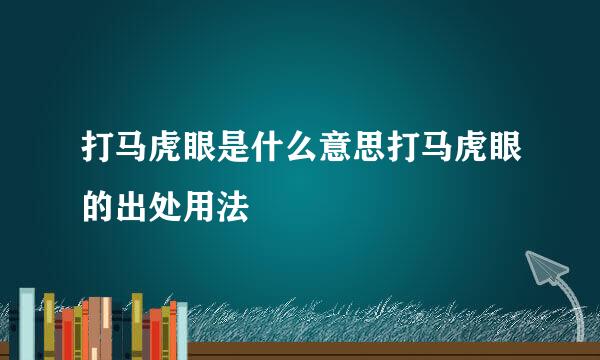 打马虎眼是什么意思打马虎眼的出处用法